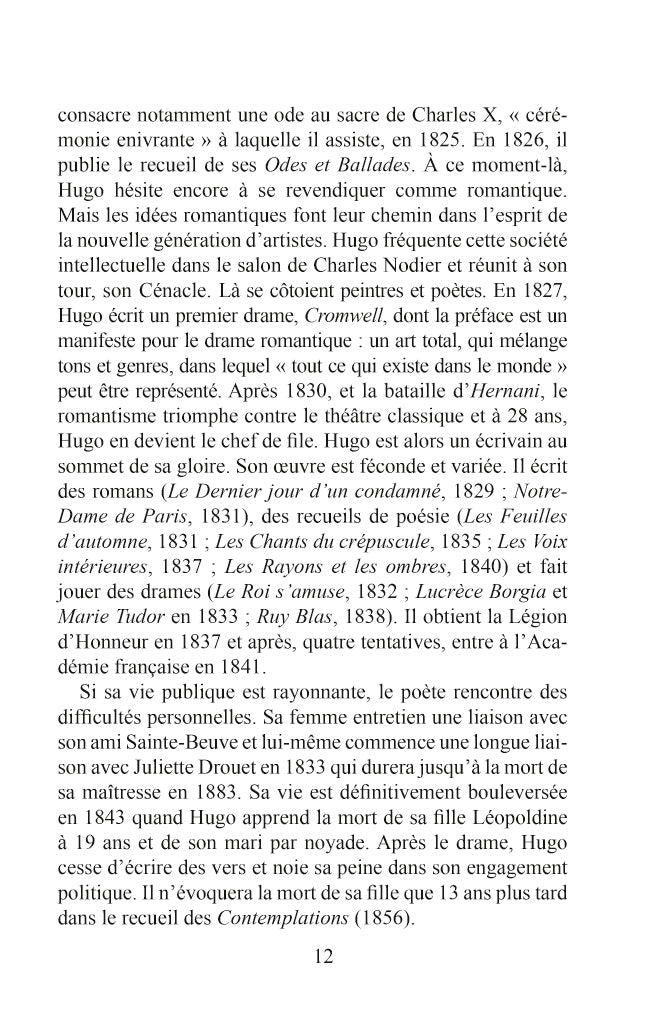 consacre notamment une ode au sacre de Charles X, « cérémonie enivrante » à laquelle il assiste, en 1825. En 1826, il publie le recueil de ses Odes et Ballades. À ce moment-là, Hugo hésite encore à se revendiquer comme romantique. Mais les idées romantiques font leur chemin dans l'esprit de la nouvelle génération d'artistes. Hugo fréquente cette société intellectuelle dans le salon de Charles Nodier et réunit à son tour, son Cénacle. Là se côtoient peintres et poètes. En 1827, Hugo écrit un premier drame, Cromwell, dont la préface est un manifeste pour le drame romantique : un art total, qui mélange tons et genres, dans lequel « tout ce qui existe dans le monde » peut être représenté. Après 1830, et la bataille d'Hernani, le romantisme triomphe contre le théâtre classique et à 28 ans, Hugo en devient le chef de file. Hugo est alors un écrivain au sommet de sa gloire. Son œuvre est féconde et variée. Il écrit des romans (Le Dernier jour d'un condamné, 1829 ; Notre-Dame de Paris, 1831), des recueils de poésie (Les Feuilles d'automne, 1831 ; Les Chants du crépuscule, 1835 ; Les Voix intérieures, 1837 ; Les Rayons et les ombres, 1840) et fait jouer des drames (Le Roi s'amuse, 1832 ; Lucrèce Borgia et Marie Tudor en 1833 ; Ruy Blas, 1838). Il obtient la Légion d'Honneur en 1837 et après, quatre tentatives, entre à l'Académie française en 1841.

Si sa vie publique est rayonnante, le poète rencontre des difficultés personnelles. Sa femme entretien une liaison avec son ami Sainte-Beuve et lui-même commence une longue liaison avec Juliette Drouet en 1833 qui durera jusqu'à la mort de sa maîtresse en 1883. Sa vie est définitivement bouleversée en 1843 quand Hugo apprend la mort de sa fille Léopoldine à 19 ans et de son mari par noyade. Après le drame, Hugo cesse d'écrire des vers et noie sa peine dans son engagement politique. Il n'évoquera la mort de sa fille que 13 ans plus tard dans le recueil des Contemplations (1856).

12